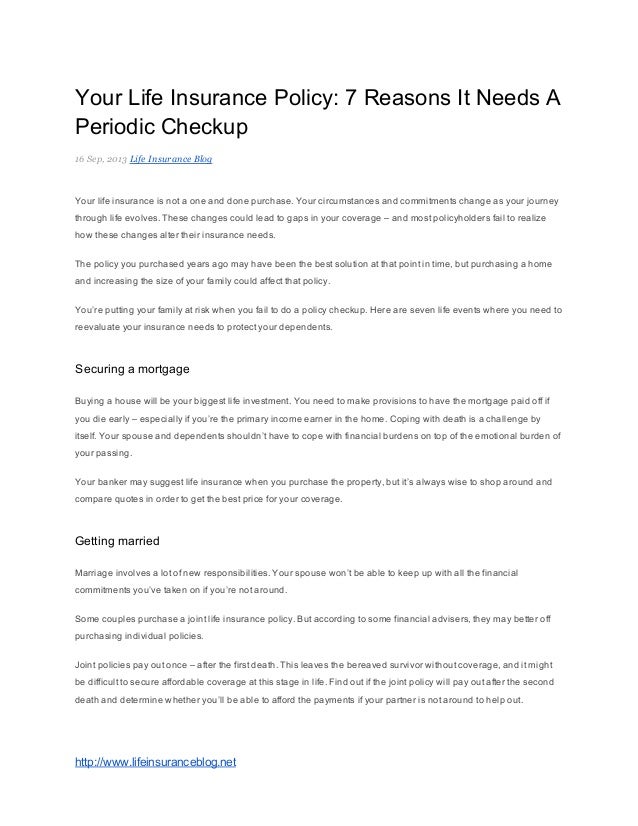 Your Life Insurance Policy: 7 Reasons It Needs A Periodic Checkup

16 Sep, 2013 Life Insurance Blog

Your life insurance is not a one and done purchase. Your circumstances and commitments change as your journey through life evolves. These changes could lead to gaps in your coverage – and most policyholders fail to realize how these changes alter their insurance needs.

The policy you purchased years ago may have been the best solution at that point in time, but purchasing a home and increasing the size of your family could affect that policy.

You're putting your family at risk when you fail to do a policy checkup. Here are seven life events where you need to reevaluate your insurance needs to protect your dependents.

Securing a mortgage

Buying a house will be your biggest life investment. You need to make provisions to have the mortgage paid off if you die early – especially if you're the primary income earner in the home. Coping with death is a challenge by itself. Your spouse and dependents shouldn't have to cope with financial burdens on top of the emotional burden of your passing.

Your banker may suggest life insurance when you purchase the property, but it's always wise to shop around and compare quotes in order to get the best price for your coverage.

Getting married

Marriage involves a lot of new responsibilities. Your spouse won't be able to keep up with all the financial commitments you've taken on if you're not around.

Some couples purchase a joint life insurance policy. But according to some financial advisers, they may better off purchasing individual policies.

Joint policies pay out once – after the first death. This leaves the bereaved survivor without coverage, and it might be difficult to secure affordable coverage at this stage in life. Find out if the joint policy will pay out after the second death and determine whether you'll be able to afford the payments if your partner is not around to help out.

http://www.lifeinsuranceblog.net